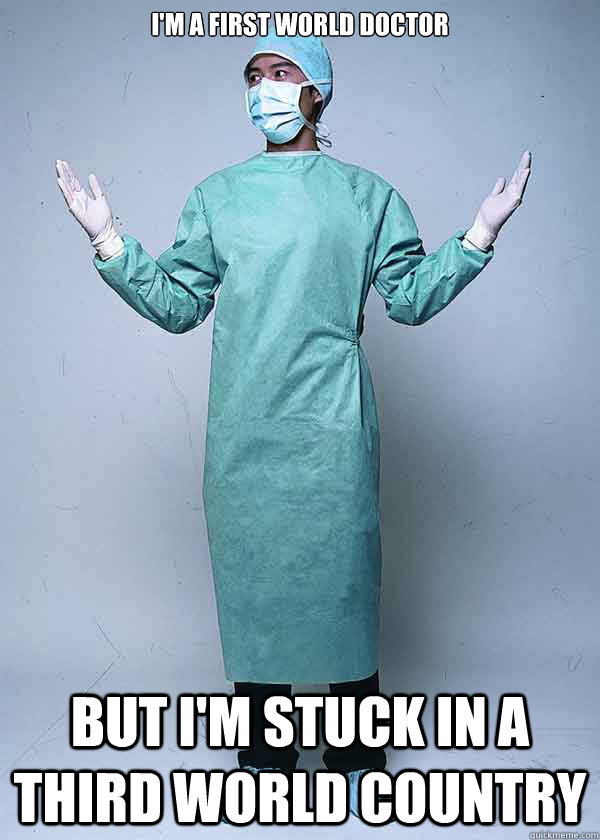 I'M A FIRST WORLD DOCTOR

BUT I'M STUCK IN A THIRD WORLD COUNTRY

quickmeme.com